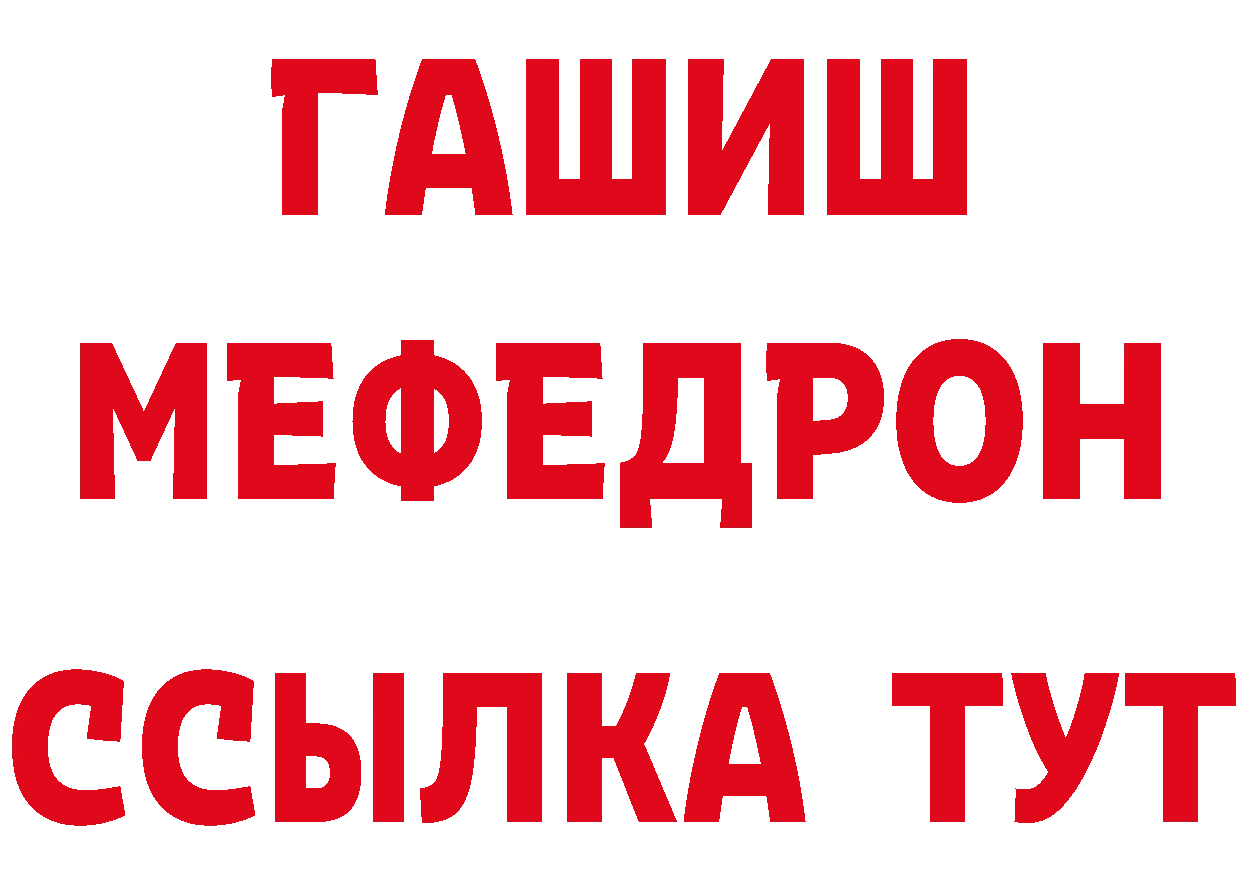 ГАШИШ
МЕФЕДРОН
ССЫЛКА ТУТ